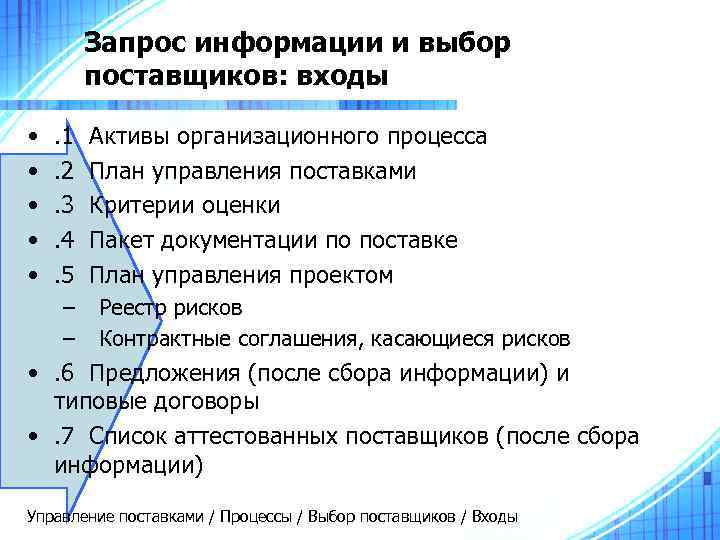 Запрос информации и выбор поставщиков: входы

• .1 Активы организационного процесса
• .2 План управления поставками
• .3 Критерии оценки
• .4 Пакет документации по поставке
• .5 План управления проектом
– Реестр рисков
– Контрактные соглашения, касающиеся рисков
• .6 Предложения (после сбора информации) и типовые договоры
• .7 Список аттестованных поставщиков (после сбора информации)

Управление поставками / Процессы / Выбор поставщиков / Входы